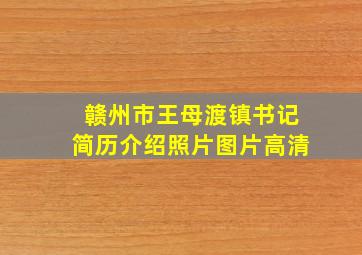 赣州市王母渡镇书记
简历介绍照片图片高清